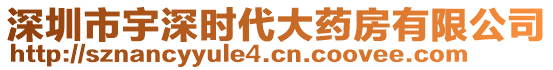 深圳市宇深时代大药房有限公司
http://sznancyyule4.cn.coovee.com